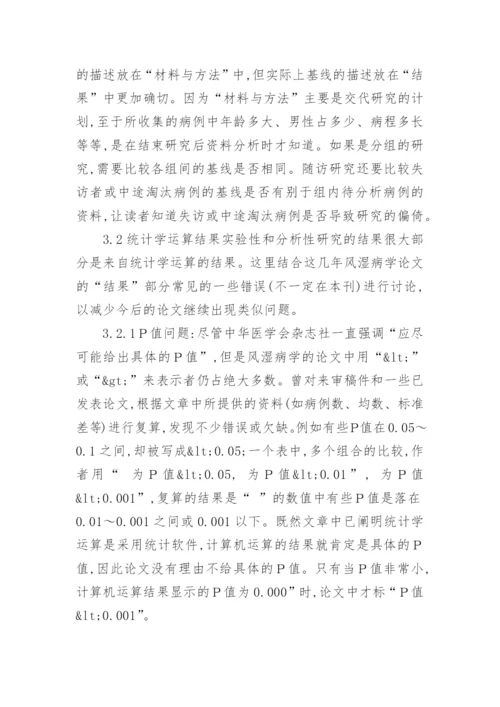 的描述放在“材料与方法”中，但实际上基线的描述放在“结果”中更加确切。因为“材料与方法”主要是交代研究的计划，至于所收集的病例中年龄多大、男性占多少、病程多长等等，是在结束研究后资料分析时才知道。如果是分组的研究，需要比较各组间的基线是否相同。随访研究还要比较失访者或中途淘汰病例的基线是否有别于组内待分析病例的资料，让读者知道失访或中途淘汰病例是否导致研究的偏倚。

3.2统计学运算结果实验性和分析性研究的结果很大部分是来自统计学运算的结果。这里结合这几年风湿病学论文的“结果”部分常见的一些错误(不一定在本刊)进行讨论，以减少今后的论文继续出现类似问题。

3.2.1P值问题：尽管中华医学会杂志社一直强调“应尽可能给出具体的P值”，但是风湿病学的论文中用“&lt;”或“&gt;”来表示者仍占绝大多数。曾对来审稿件和一些已发表论文，根据文章中所提供的资料(如病例数、均数、标准差等)进行复算，发现不少错误或欠缺。例如有些P值在0.05～0.1之间，却被写成&lt;0.05；一个表中，多个组合的比较，作者用“ 为P值&lt;0.05, 为P值&lt;0.01”, 为P值&lt;0.001”，复算的结果是“ ”的数值中有些P值是落在0.01～0.001之间或0.001以下。既然文章中已阐明统计学运算是采用统计软件，计算机运算的结果就肯定是具体的P值，因此论文没有理由不给具体的P值。只有当P值非常小，计算机运算结果显示的P值为0.000”时，论文中才标“P值&lt;0.001”。